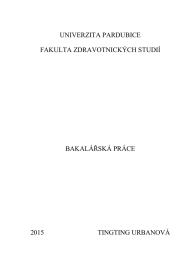 UNIVERZITA PARDUBICE

FAKULTA ZDRAVOTNICKÝCH STUDIÍ

BAKALÁŘSKÁ PRÁCE

2015

TINGTING URBANOVÁ